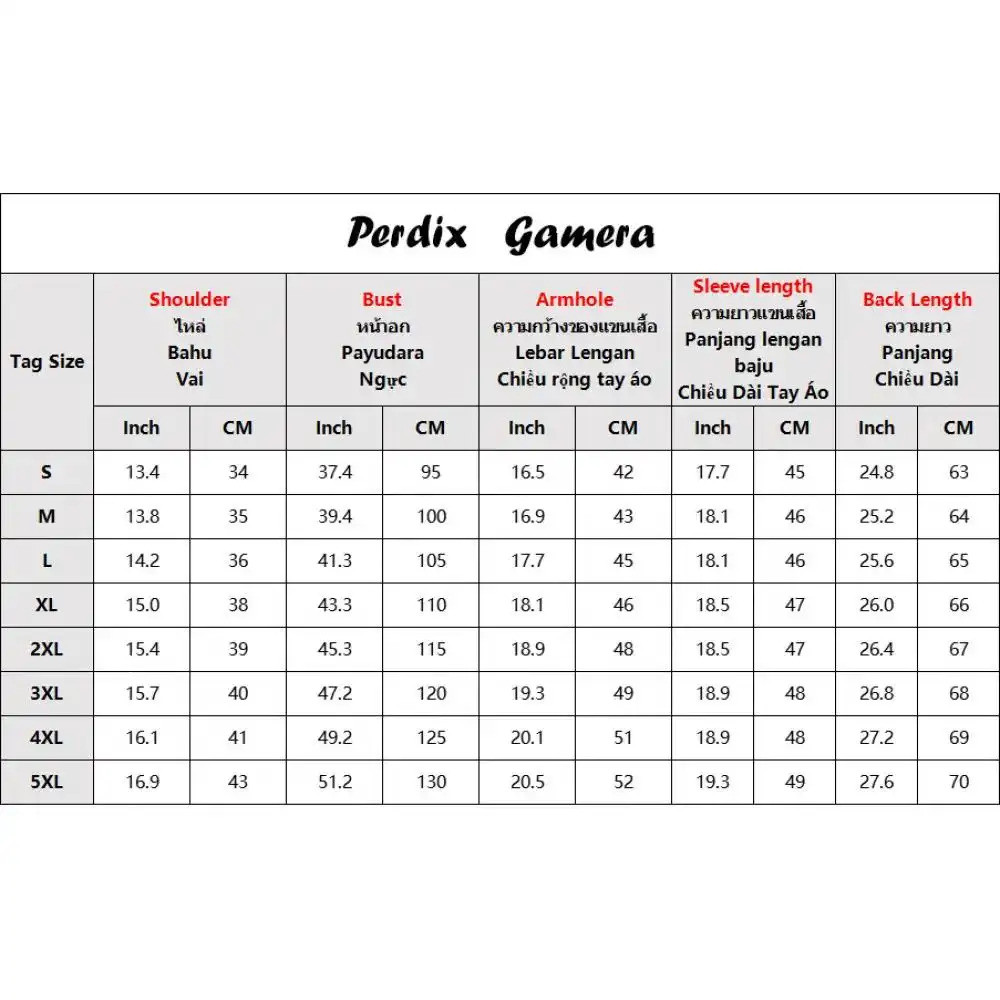 Perdix Gamera

| Tag Size | Shoulder ไหล่ Bahu Vai | | Bust หน้าอก Payudara Ngực | | Armhole ความกว้างของแขนเสื้อ Lebar Lengan Chiều rộng tay áo | | Sleeve length ความยาวแขนเสื้อ Panjang lengan baju Chiều Dài Tay Áo | | Back Length ความยาว Panjang Chiều Dài | |
|---|---|---|---|---|---|---|---|---|---|---|
| | Inch | CM | Inch | CM | Inch | CM | Inch | CM | Inch | CM |
| S | 13.4 | 34 | 37.4 | 95 | 16.5 | 42 | 17.7 | 45 | 24.8 | 63 |
| M | 13.8 | 35 | 39.4 | 100 | 16.9 | 43 | 18.1 | 46 | 25.2 | 64 |
| L | 14.2 | 36 | 41.3 | 105 | 17.7 | 45 | 18.1 | 46 | 25.6 | 65 |
| XL | 15.0 | 38 | 43.3 | 110 | 18.1 | 46 | 18.5 | 47 | 26.0 | 66 |
| 2XL | 15.4 | 39 | 45.3 | 115 | 18.9 | 48 | 18.5 | 47 | 26.4 | 67 |
| 3XL | 15.7 | 40 | 47.2 | 120 | 19.3 | 49 | 18.9 | 48 | 26.8 | 68 |
| 4XL | 16.1 | 41 | 49.2 | 125 | 20.1 | 51 | 18.9 | 48 | 27.2 | 69 |
| 5XL | 16.9 | 43 | 51.2 | 130 | 20.5 | 52 | 19.3 | 49 | 27.6 | 70 |